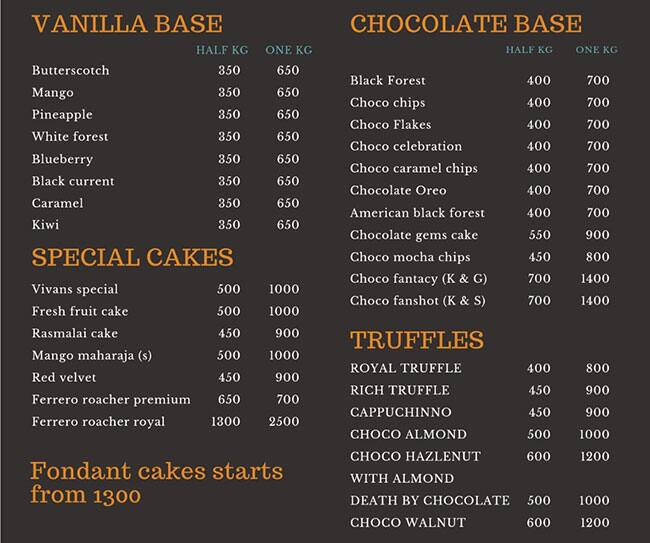 VANILLA BASE

| | HALF KG | ONE KG |
|---|---|---|
| Butterscotch | 350 | 650 |
| Mango | 350 | 650 |
| Pineapple | 350 | 650 |
| White forest | 350 | 650 |
| Blueberry | 350 | 650 |
| Black current | 350 | 650 |
| Caramel | 350 | 650 |
| Kiwi | 350 | 650 |

SPECIAL CAKES

| | | |
|---|---|---|
| Vivans special | 500 | 1000 |
| Fresh fruit cake | 500 | 1000 |
| Rasmalai cake | 450 | 900 |
| Mango maharaja (s) | 500 | 1000 |
| Red velvet | 450 | 900 |
| Ferrero roacher premium | 650 | 700 |
| Ferrero roacher royal | 1300 | 2500 |

Fondant cakes starts from 1300

CHOCOLATE BASE

| | HALF KG | ONE KG |
|---|---|---|
| Black Forest | 400 | 700 |
| Choco chips | 400 | 700 |
| Choco Flakes | 400 | 700 |
| Choco celebration | 400 | 700 |
| Choco caramel chips | 400 | 700 |
| Chocolate Oreo | 400 | 700 |
| American black forest | 400 | 700 |
| Chocolate gems cake | 550 | 900 |
| Choco mocha chips | 450 | 800 |
| Choco fantacy (K & G) | 700 | 1400 |
| Choco fanshot (K & S) | 700 | 1400 |

TRUFFLES

| | | |
|---|---|---|
| ROYAL TRUFFLE | 400 | 800 |
| RICH TRUFFLE | 450 | 900 |
| CAPPUCHINNO | 450 | 900 |
| CHOCO ALMOND | 500 | 1000 |
| CHOCO HAZLENUT WITH ALMOND | 600 | 1200 |
| DEATH BY CHOCOLATE | 500 | 1000 |
| CHOCO WALNUT | 600 | 1200 |